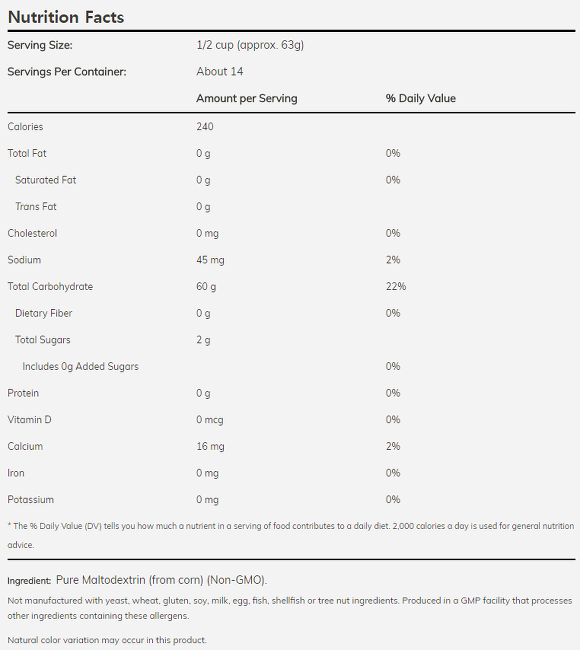 Nutrition Facts

| Serving Size: | 1/2 cup (approx. 63g) | |
|---|---|---|
| Servings Per Container: | About 14 | |
| | Amount per Serving | % Daily Value |
| Calories | 240 | |
| Total Fat | 0 g | 0% |
| Saturated Fat | 0 g | 0% |
| Trans Fat | 0 g | |
| Cholesterol | 0 mg | 0% |
| Sodium | 45 mg | 2% |
| Total Carbohydrate | 60 g | 22% |
| Dietary Fiber | 0 g | 0% |
| Total Sugars | 2 g | |
| Includes 0g Added Sugars | | 0% |
| Protein | 0 g | 0% |
| Vitamin D | 0 mcg | 0% |
| Calcium | 16 mg | 2% |
| Iron | 0 mg | 0% |
| Potassium | 0 mg | 0% |

* The % Daily Value (DV) tells you how much a nutrient in a serving of food contributes to a daily diet. 2,000 calories a day is used for general nutrition advice.

Ingredient: Pure Maltodextrin (from corn) (Non-GMO).

Not manufactured with yeast, wheat, gluten, soy, milk, egg, fish, shellfish or tree nut ingredients. Produced in a GMP facility that processes other ingredients containing these allergens.

Natural color variation may occur in this product.